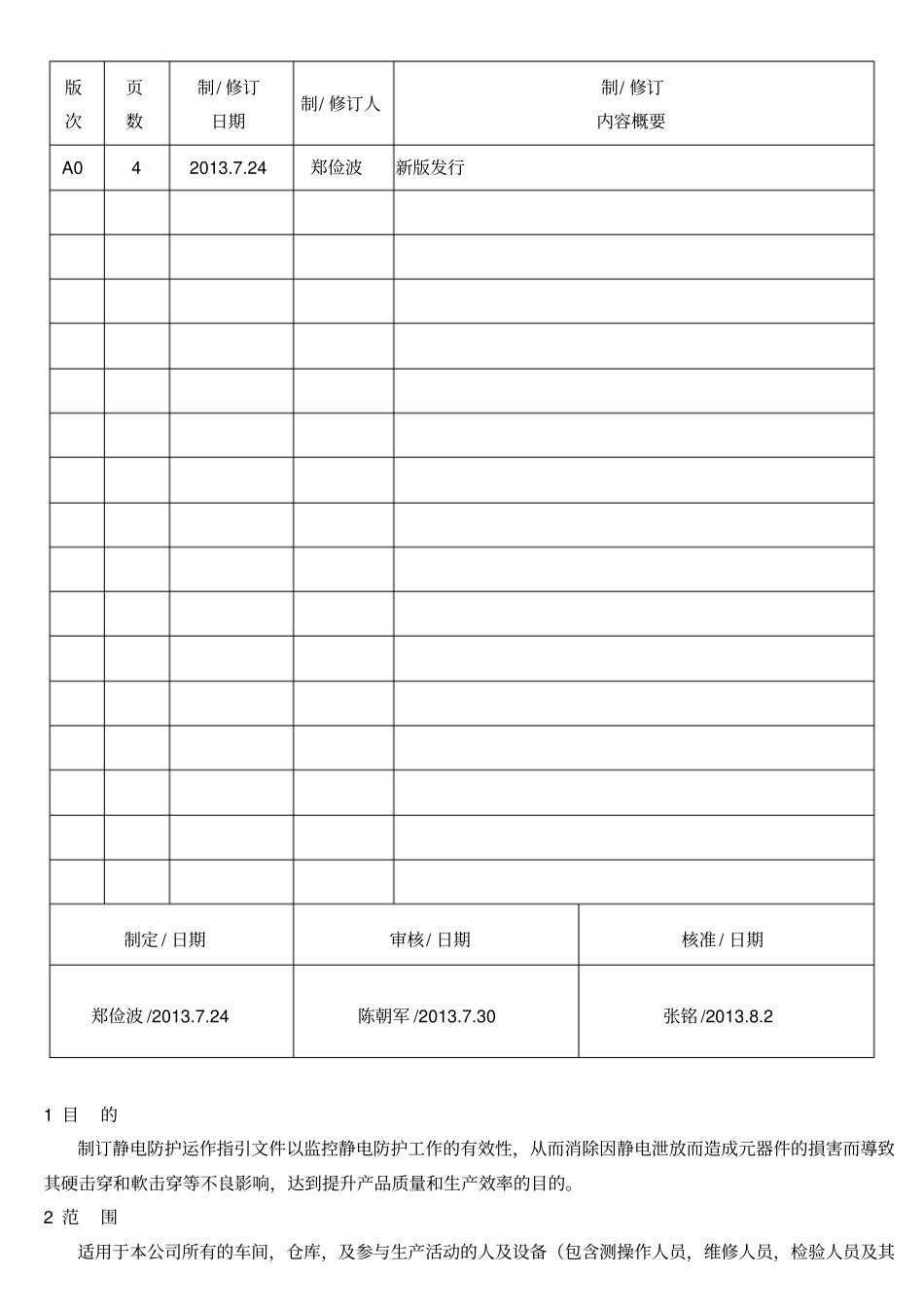 | 版次 | 页数 | 制/ 修订日期 | 制/ 修订人 | 制/ 修订内容概要 |
|---|---|---|---|---|
| A0 | 4 | 2013.7.24 | 郑俭波 | 新版发行 |
| | | | | |
| | | | | |
| | | | | |
| | | | | |
| | | | | |
| | | | | |
| | | | | |
| | | | | |
| | | | | |
| | | | | |
| | | | | |
| | | | | |
| | | | | |
| | | | | |
| | | | | |
| | | | | |

| 制定/ 日期 | 审核/ 日期 | 核准/ 日期 |
|---|---|---|
| 郑俭波 /2013.7.24 | 陈朝军 /2013.7.30 | 张铭 /2013.8.2 |

1 目 的

制订静电防护运作指引文件以监控静电防护工作的有效性，从而消除因静电泄放而造成元器件的损害而導致其硬击穿和軟击穿等不良影响，达到提升产品质量和生产效率的目的。

2 范 围

适用于本公司所有的车间，仓库，及参与生产活动的人及设备（包含测操作人员，维修人员，检验人员及其